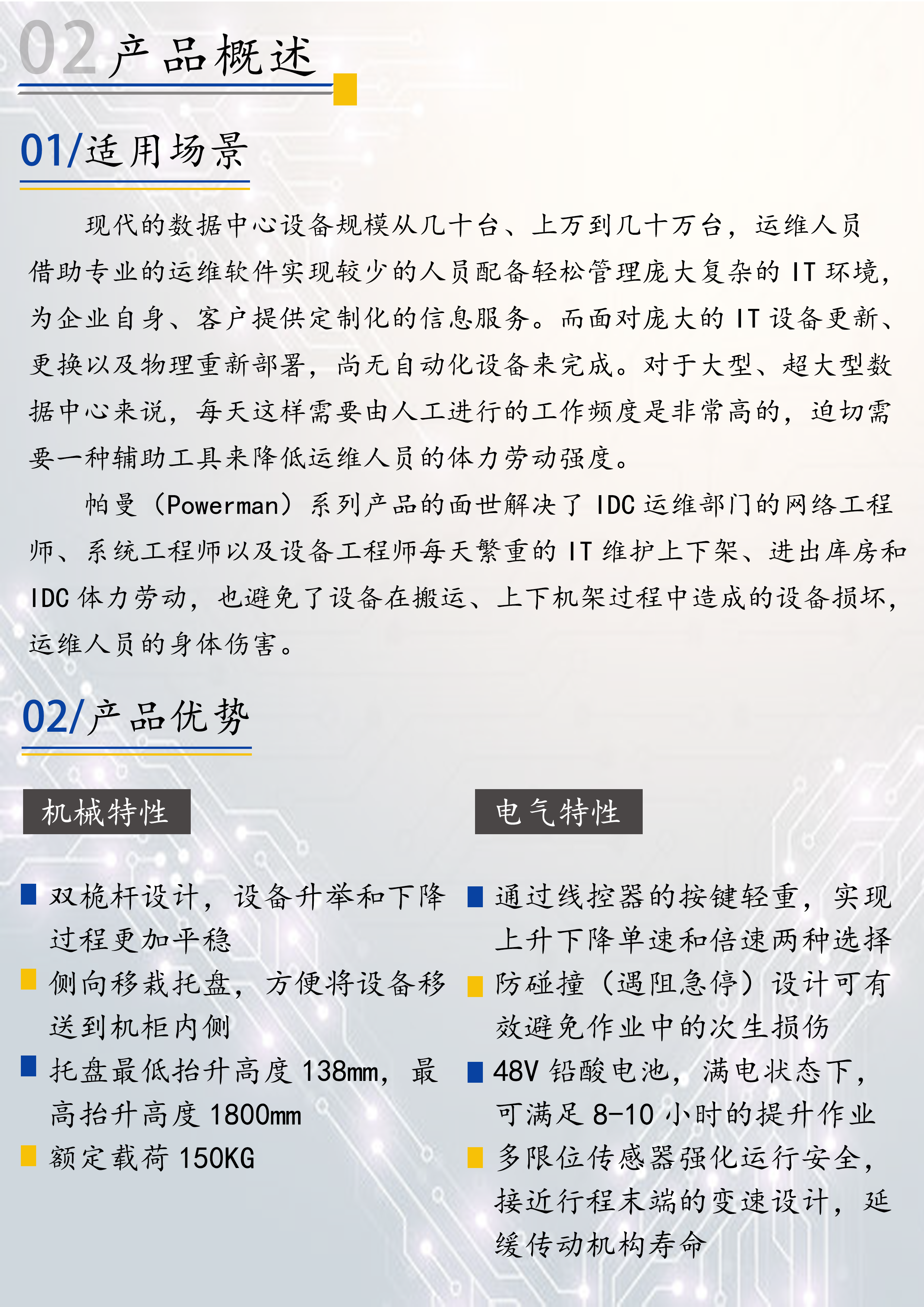 02 产品概述

01/适用场景

现代的数据中心设备规模从几十台、上万到几十万台，运维人员借助专业的运维软件实现较少的人员配备轻松管理庞大复杂的 IT 环境，为企业自身、客户提供定制化的信息服务。而面对庞大的 IT 设备更新、更换以及物理重新部署，尚无自动化设备来完成。对于大型、超大型数据中心来说，每天这样需要由人工进行的工作频度是非常高的，迫切需要一种辅助工具来降低运维人员的体力劳动强度。

帕曼（Powerman）系列产品的面世解决了 IDC 运维部门的网络工程师、系统工程师以及设备工程师每天繁重的 IT 维护上下架、进出库房和 IDC 体力劳动，也避免了设备在搬运、上下机架过程中造成的设备损坏，运维人员的身体伤害。

02/产品优势

机械特性

双桅杆设计，设备升举和下降过程更加平稳

侧向移栽托盘，方便将设备移送到机柜内侧

托盘最低抬升高度 138mm，最高抬升高度 1800mm

额定载荷 150KG

电气特性

通过线控器的按键轻重，实现上升下降单速和倍速两种选择

防碰撞（遇阻急停）设计可有效避免作业中的次生损伤

48V 铅酸电池，满电状态下，可满足 8-10 小时的提升作业

多限位传感器强化运行安全，接近行程末端的变速设计，延缓传动机构寿命